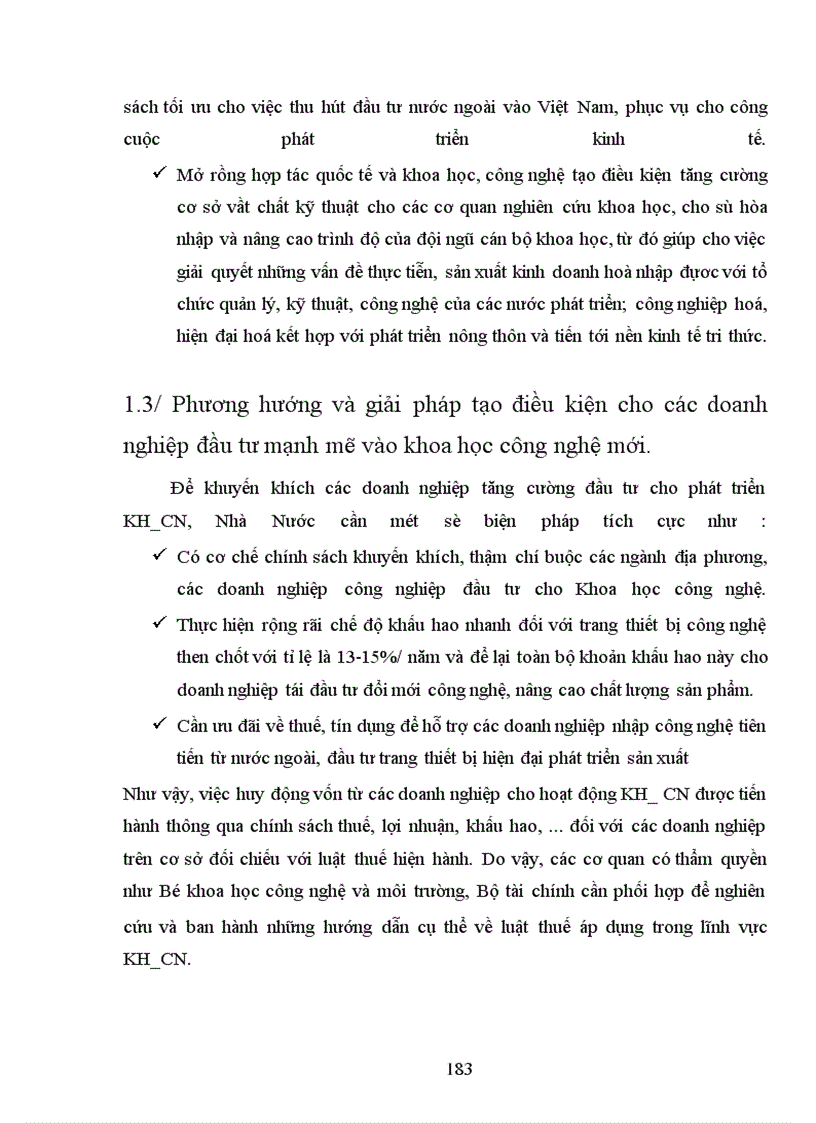 sách tối ưu cho việc thu hút đầu tư nước ngoài vào Việt Nam, phục vụ cho công cuộc phát triển kinh tế.

✓ Mở rộng hợp tác quốc tế và khoa học, công nghệ tạo điều kiện tăng cường cơ sở vật chất kỹ thuật cho các cơ quan nghiên cứu khoa học, cho sù hòa nhập và nâng cao trình độ của đội ngũ cán bộ khoa học, từ đó giúp cho việc giải quyết những vấn đề thực tiễn, sản xuất kinh doanh hoà nhập được với tổ chức quản lý, kỹ thuật, công nghệ của các nước phát triển; công nghiệp hoá, hiện đại hoá kết hợp với phát triển nông thôn và tiến tới nền kinh tế tri thức.

1.3/ Phương hướng và giải pháp tạo điều kiện cho các doanh nghiệp đầu tư mạnh mẽ vào khoa học công nghệ mới.

Để khuyến khích các doanh nghiệp tăng cường đầu tư cho phát triển KH_CN, Nhà Nước cần mét sè biện pháp tích cực như :

✓ Có cơ chế chính sách khuyến khích, thậm chí buộc các ngành địa phương, các doanh nghiệp công nghiệp đầu tư cho Khoa học công nghệ.

✓ Thực hiện rộng rãi chế độ khấu hao nhanh đối với trang thiết bị công nghệ then chốt với tỉ lệ là 13-15%/ năm và để lại toàn bộ khoản khấu hao này cho doanh nghiệp tái đầu tư đổi mới công nghệ, nâng cao chất lượng sản phẩm.

✓ Cần ưu đãi về thuế, tín dụng để hỗ trợ các doanh nghiệp nhập công nghệ tiên tiến từ nước ngoài, đầu tư trang thiết bị hiện đại phát triển sản xuất

Như vậy, việc huy động vốn từ các doanh nghiệp cho hoạt động KH_ CN được tiến hành thông qua chính sách thuế, lợi nhuận, khấu hao, ... đối với các doanh nghiệp trên cơ sở đối chiếu với luật thuế hiện hành. Do vậy, các cơ quan có thẩm quyền như Bé khoa học công nghệ và môi trường, Bộ tài chính cần phối hợp để nghiên cứu và ban hành những hướng dẫn cụ thể về luật thuế áp dụng trong lĩnh vực KH_CN.

183